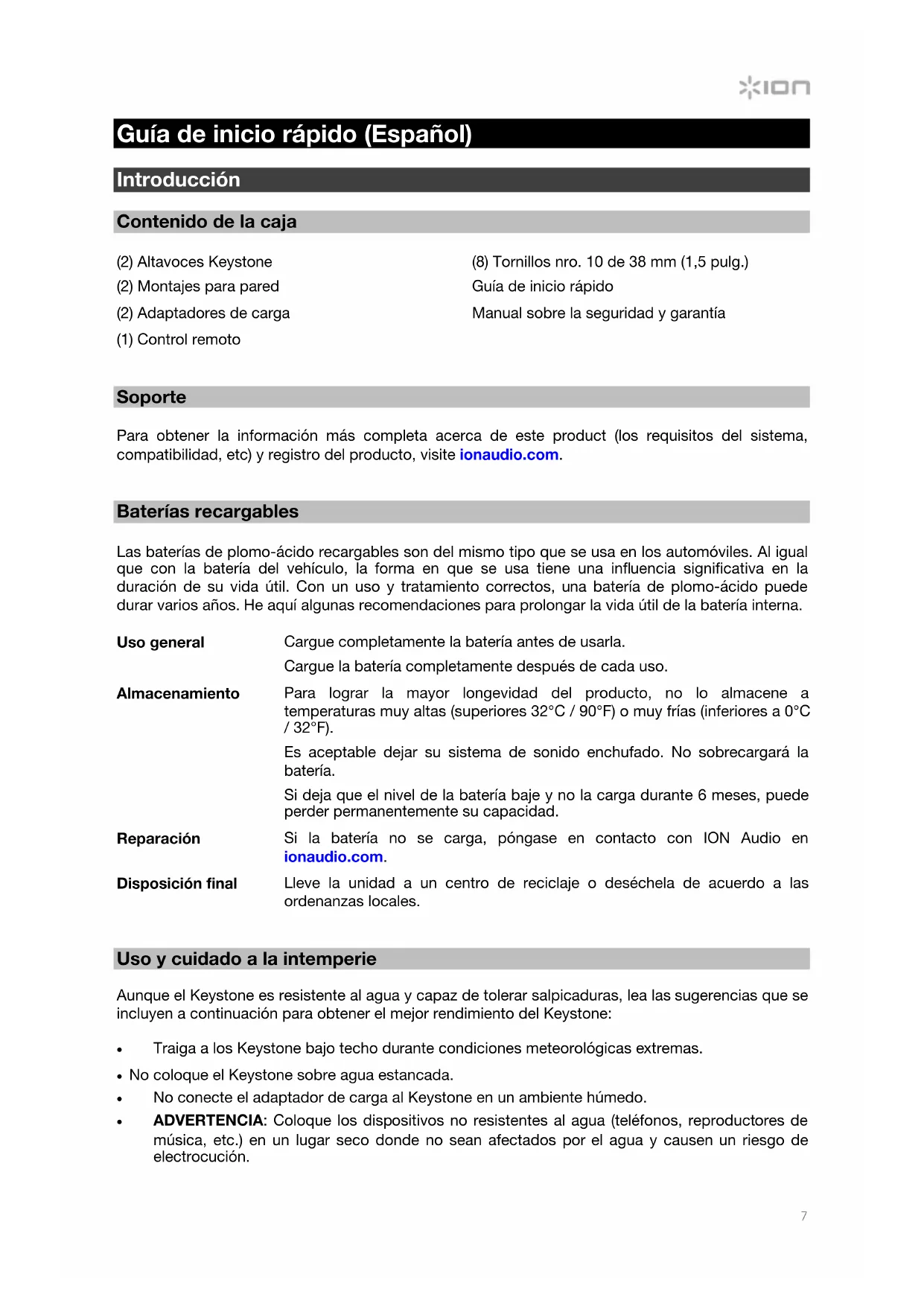 ION

Guía de inicio rápido (Español)

Introducción

Contenido de la caja

(2) Altavoces Keystone
(2) Montajes para pared
(2) Adaptadores de carga
(1) Control remoto

(8) Tornillos nro. 10 de 38 mm (1,5 pulg.)
Guía de inicio rápido
Manual sobre la seguridad y garantía

Soporte

Para obtener la información más completa acerca de este product (los requisitos del sistema, compatibilidad, etc) y registro del producto, visite ionaudio.com.

Baterías recargables

Las baterías de plomo-ácido recargables son del mismo tipo que se usa en los automóviles. Al igual que con la batería del vehículo, la forma en que se usa tiene una influencia significativa en la duración de su vida útil. Con un uso y tratamiento correctos, una batería de plomo-ácido puede durar varios años. He aquí algunas recomendaciones para prolongar la vida útil de la batería interna.

Uso general

Cargue completamente la batería antes de usarla.

Cargue la batería completamente después de cada uso.

Almacenamiento

Para lograr la mayor longevidad del producto, no lo almacene a temperaturas muy altas (superiores 32°C / 90°F) o muy frías (inferiores a 0°C / 32°F).

Es aceptable dejar su sistema de sonido enchufado. No sobrecargará la batería.

Si deja que el nivel de la batería baje y no la carga durante 6 meses, puede perder permanentemente su capacidad.

Reparación

Si la batería no se carga, póngase en contacto con ION Audio en ionaudio.com.

Disposición final

Lleve la unidad a un centro de reciclaje o deséchela de acuerdo a las ordenanzas locales.

Uso y cuidado a la intemperie

Aunque el Keystone es resistente al agua y capaz de tolerar salpicaduras, lea las sugerencias que se incluyen a continuación para obtener el mejor rendimiento del Keystone:

• Traiga a los Keystone bajo techo durante condiciones meteorológicas extremas.
• No coloque el Keystone sobre agua estancada.
• No conecte el adaptador de carga al Keystone en un ambiente húmedo.
• ADVERTENCIA: Coloque los dispositivos no resistentes al agua (teléfonos, reproductores de música, etc.) en un lugar seco donde no sean afectados por el agua y causen un riesgo de electrocución.

7